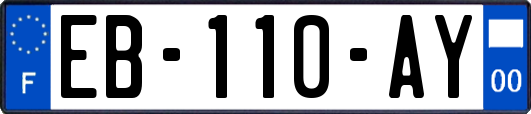 F
EB-110-AY
00